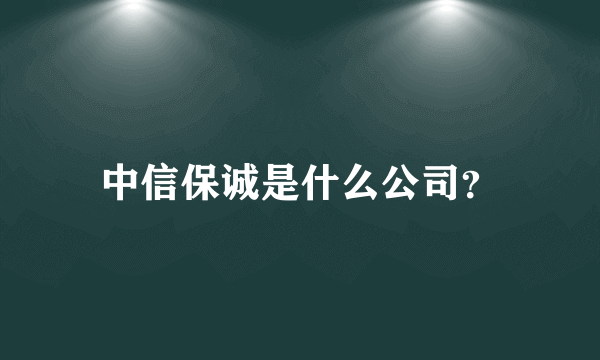 中信保诚是什么公司?